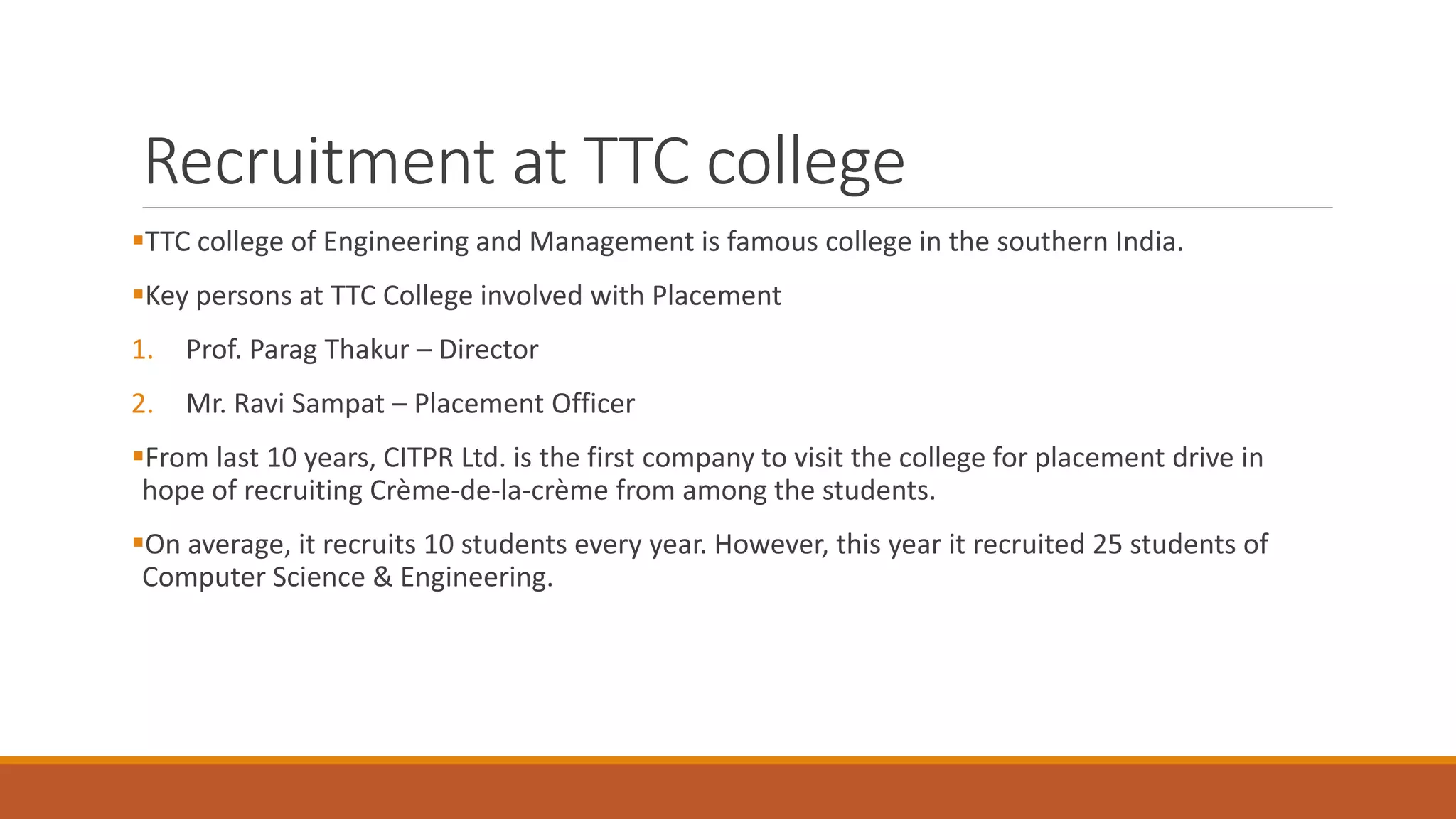 Recruitment at TTC college

▪TTC college of Engineering and Management is famous college in the southern India.

▪Key persons at TTC College involved with Placement

1. Prof. Parag Thakur – Director

2. Mr. Ravi Sampat – Placement Officer

▪From last 10 years, CITPR Ltd. is the first company to visit the college for placement drive in hope of recruiting Crème-de-la-crème from among the students.

▪On average, it recruits 10 students every year. However, this year it recruited 25 students of Computer Science & Engineering.